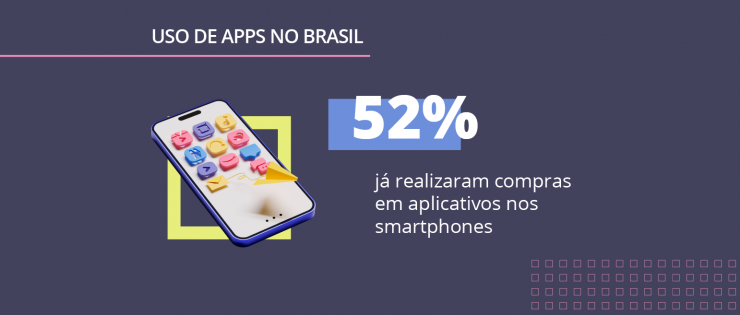 USO DE APPS NO BRASIL

52%

já realizaram compras em aplicativos nos smartphones